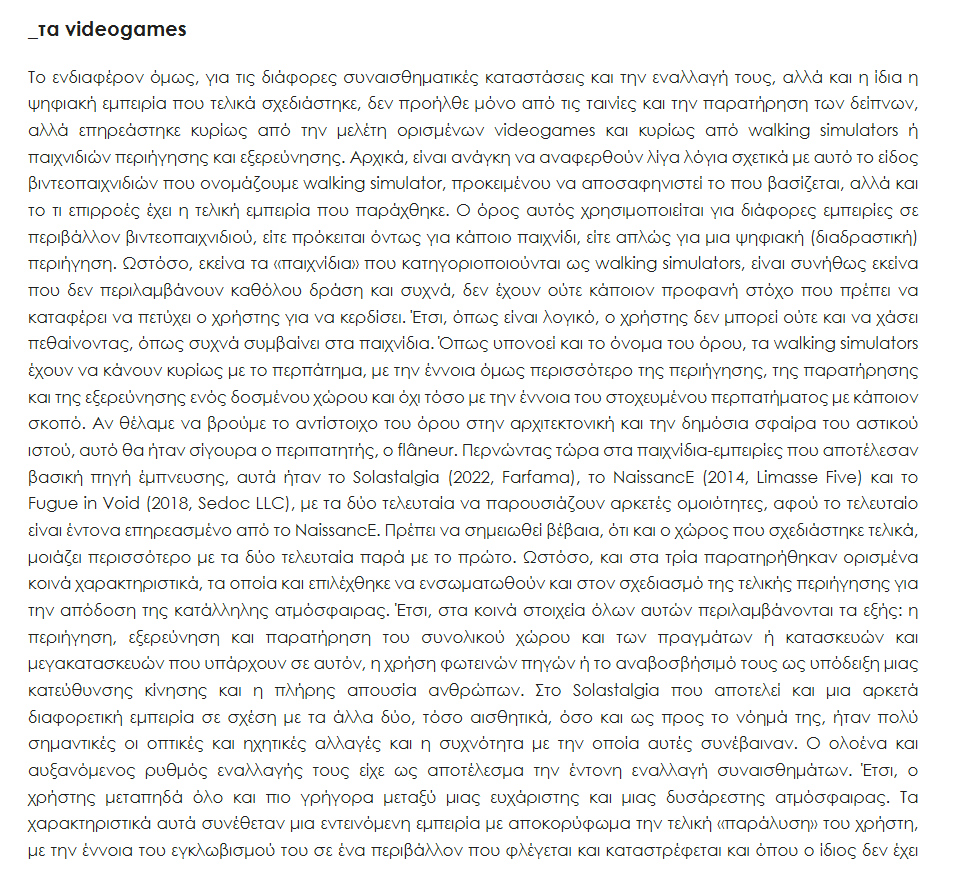 _τα videogames

Το ενδιαφέρον όμως, για τις διάφορες συναισθηματικές καταστάσεις και την εναλλαγή τους, αλλά και η ίδια η ψηφιακή εμπειρία που τελικά σχεδιάστηκε, δεν προήλθε μόνο από τις ταινίες και την παρατήρηση των δείπνων, αλλά επηρεάστηκε κυρίως από την μελέτη ορισμένων videogames και κυρίως από walking simulators ή παιχνιδιών περιήγησης και εξερεύνησης. Αρχικά, είναι ανάγκη να αναφερθούν λίγα λόγια σχετικά με αυτό το είδος βιντεοπαιχνιδιών που ονομάζουμε walking simulator, προκειμένου να αποσαφηνιστεί το που βασίζεται, αλλά και το τι επιρροές έχει η τελική εμπειρία που παράχθηκε. Ο όρος αυτός χρησιμοποιείται για διάφορες εμπειρίες σε περιβάλλον βιντεοπαιχνιδιού, είτε πρόκειται όντως για κάποιο παιχνίδι, είτε απλώς για μια ψηφιακή (διαδραστική) περιήγηση. Ωστόσο, εκείνα τα «παιχνίδια» που κατηγοριοποιούνται ως walking simulators, είναι συνήθως εκείνα που δεν περιλαμβάνουν καθόλου δράση και συχνά, δεν έχουν ούτε κάποιον προφανή στόχο που πρέπει να καταφέρει να πετύχει ο χρήστης για να κερδίσει. Έτσι, όπως είναι λογικό, ο χρήστης δεν μπορεί ούτε και να χάσει πεθαίνοντας, όπως συχνά συμβαίνει στα παιχνίδια. Όπως υπονοεί και το όνομα του όρου, τα walking simulators έχουν να κάνουν κυρίως με το περπάτημα, με την έννοια όμως περισσότερο της περιήγησης, της παρατήρησης και της εξερεύνησης ενός δοσμένου χώρου και όχι τόσο με την έννοια του στοχευμένου περπατήματος με κάποιον σκοπό. Αν θέλαμε να βρούμε το αντίστοιχο του όρου στην αρχιτεκτονική και την δημόσια σφαίρα του αστικού ιστού, αυτό θα ήταν σίγουρα ο περιπατητής, ο flâneur. Περνώντας τώρα στα παιχνίδια-εμπειρίες που αποτέλεσαν βασική πηγή έμπνευσης, αυτά ήταν το Solastalgia (2022, Farfama), το NaissancE (2014, Limasse Five) και το Fugue in Void (2018, Sedoc LLC), με τα δύο τελευταία να παρουσιάζουν αρκετές ομοιότητες, αφού το τελευταίο είναι έντονα επηρεασμένο από το NaissancE. Πρέπει να σημειωθεί βέβαια, ότι και ο χώρος που σχεδιάστηκε τελικά, μοιάζει περισσότερο με τα δύο τελευταία παρά με το πρώτο. Ωστόσο, και στα τρία παρατηρήθηκαν ορισμένα κοινά χαρακτηριστικά, τα οποία και επιλέχθηκε να ενσωματωθούν και στον σχεδιασμό της τελικής περιήγησης για την απόδοση της κατάλληλης ατμόσφαιρας. Έτσι, στα κοινά στοιχεία όλων αυτών περιλαμβάνονται τα εξής: η περιήγηση, εξερεύνηση και παρατήρηση του συνολικού χώρου και των πραγμάτων ή κατασκευών και μεγακατασκευών που υπάρχουν σε αυτόν, η χρήση φωτεινών πηγών ή το αναβοσβήσιμό τους ως υπόδειξη μιας κατεύθυνσης κίνησης και η πλήρης απουσία ανθρώπων. Στο Solastalgia που αποτελεί και μια αρκετά διαφορετική εμπειρία σε σχέση με τα άλλα δύο, τόσο αισθητικά, όσο και ως προς το νόημά της, ήταν πολύ σημαντικές οι οπτικές και ηχητικές αλλαγές και η συχνότητα με την οποία αυτές συνέβαιναν. Ο ολοένα και αυξανόμενος ρυθμός εναλλαγής τους είχε ως αποτέλεσμα την έντονη εναλλαγή συναισθημάτων. Έτσι, ο χρήστης μεταπηδά όλο και πιο γρήγορα μεταξύ μιας ευχάριστης και μιας δυσάρεστης ατμόσφαιρας. Τα χαρακτηριστικά αυτά συνέθεταν μια εντεινόμενη εμπειρία με αποκορύφωμα την τελική «παράλυση» του χρήστη, με την έννοια του εγκλωβισμού του σε ένα περιβάλλον που φλέγεται και καταστρέφεται και όπου ο ίδιος δεν έχει